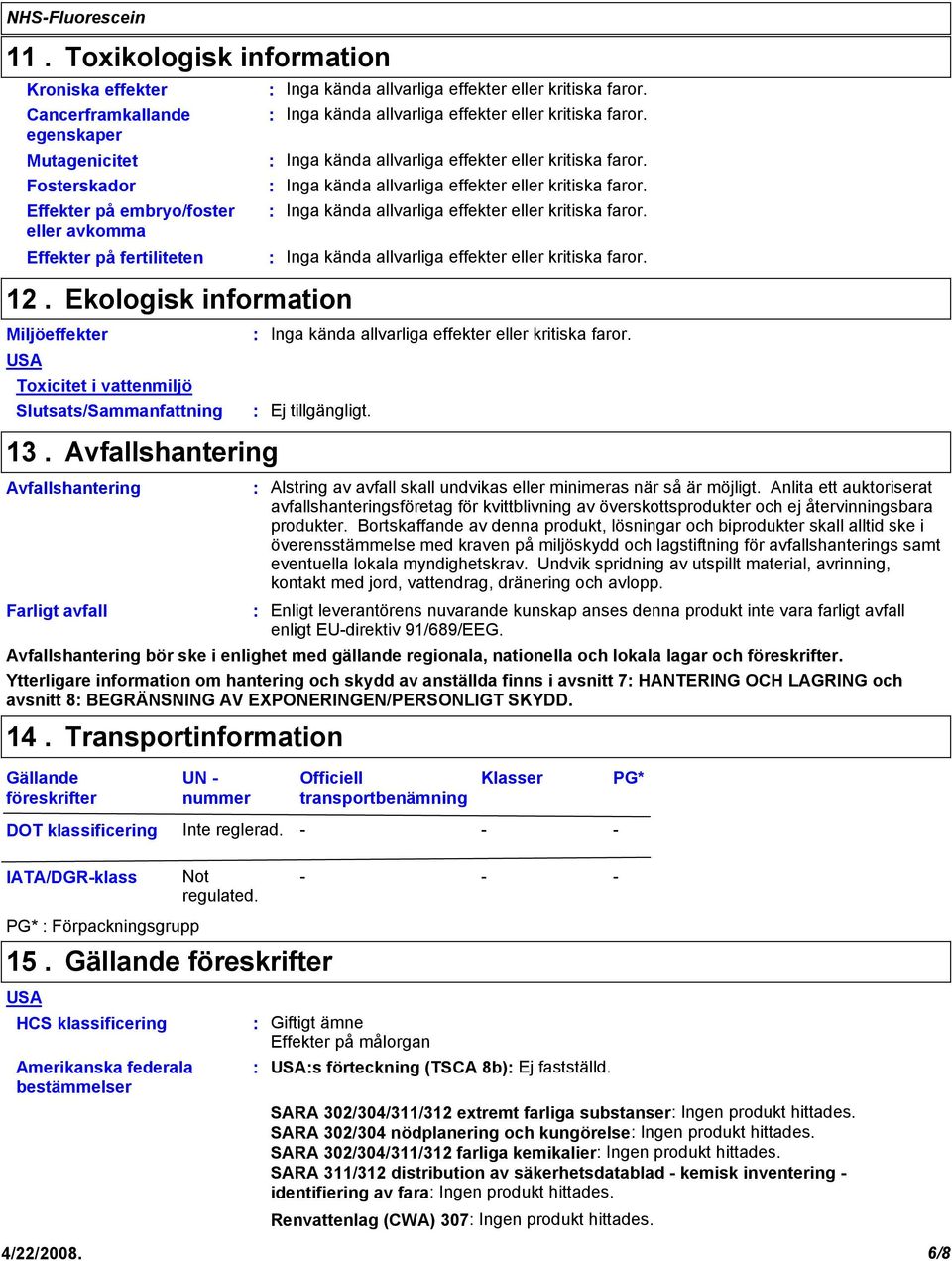 NHS-Fluorescein

11 . Toxikologisk information

Kroniska effekter : Inga kända allvarliga effekter eller kritiska faror.

Cancerframkallande egenskaper : Inga kända allvarliga effekter eller kritiska faror.

Mutagenicitet : Inga kända allvarliga effekter eller kritiska faror.

Fosterskador : Inga kända allvarliga effekter eller kritiska faror.

Effekter på embryo/foster eller avkomma : Inga kända allvarliga effekter eller kritiska faror.

Effekter på fertiliteten : Inga kända allvarliga effekter eller kritiska faror.

12 . Ekologisk information

Miljöeffekter : Inga kända allvarliga effekter eller kritiska faror.

USA

Toxicitet i vattenmiljö

Slutsats/Sammanfattning : Ej tillgängligt.

13 . Avfallshantering

Avfallshantering : Alstring av avfall skall undvikas eller minimeras när så är möjligt. Anlita ett auktoriserat avfallshanteringsföretag för kvittblivning av överskottsprodukter och ej återvinningsbara produkter. Bortskaffande av denna produkt, lösningar och biprodukter skall alltid ske i överensstämmelse med kraven på miljöskydd och lagstiftning för avfallshanterings samt eventuella lokala myndighetskrav. Undvik spridning av utspillt material, avrinning, kontakt med jord, vattendrag, dränering och avlopp.

Farligt avfall : Enligt leverantörens nuvarande kunskap anses denna produkt inte vara farligt avfall enligt EU-direktiv 91/689/EEG.

Avfallshantering bör ske i enlighet med gällande regionala, nationella och lokala lagar och föreskrifter.

Ytterligare information om hantering och skydd av anställda finns i avsnitt 7: HANTERING OCH LAGRING och avsnitt 8: BEGRÄNSNING AV EXPONERINGEN/PERSONLIGT SKYDD.

14 . Transportinformation

| Gällande föreskrifter | UN - nummer | Officiell transportbenämning | Klasser | PG* |
|---|---|---|---|---|
| DOT klassificering | Inte reglerad. | - | - | - |
| IATA/DGR-klass | Not regulated. | - | - | - |

PG* : Förpackningsgrupp

15 . Gällande föreskrifter

USA

HCS klassificering : Giftigt ämne
Effekter på målorgan

Amerikanska federala bestämmelser : USA:s förteckning (TSCA 8b): Ej fastställd.

SARA 302/304/311/312 extremt farliga substanser: Ingen produkt hittades.
SARA 302/304 nödplanering och kungörelse: Ingen produkt hittades.
SARA 302/304/311/312 farliga kemikalier: Ingen produkt hittades.
SARA 311/312 distribution av säkerhetsdatablad - kemisk inventering - identifiering av fara: Ingen produkt hittades.

Renvattenlag (CWA) 307: Ingen produkt hittades.

4/22/2008. 6/8